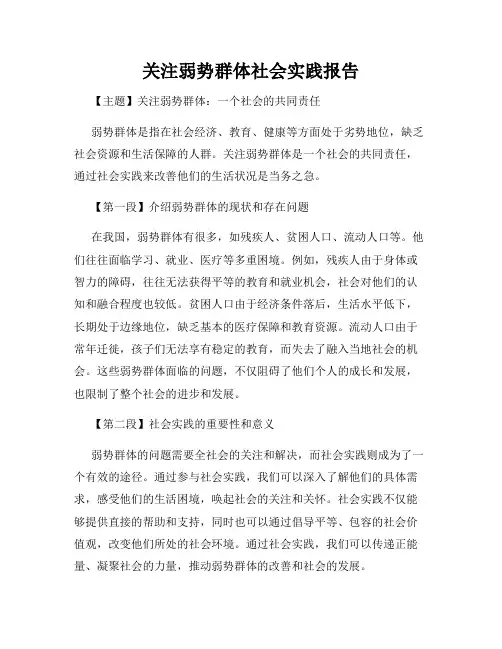 关注弱势群体社会实践报告

【主题】关注弱势群体：一个社会的共同责任

弱势群体是指在社会经济、教育、健康等方面处于劣势地位，缺乏社会资源和生活保障的人群。关注弱势群体是一个社会的共同责任，通过社会实践来改善他们的生活状况是当务之急。

【第一段】介绍弱势群体的现状和存在问题

在我国，弱势群体有很多，如残疾人、贫困人口、流动人口等。他们往往面临学习、就业、医疗等多重困境。例如，残疾人由于身体或智力的障碍，往往无法获得平等的教育和就业机会，社会对他们的认知和融合程度也较低。贫困人口由于经济条件落后，生活水平低下，长期处于边缘地位，缺乏基本的医疗保障和教育资源。流动人口由于常年迁徙，孩子们无法享有稳定的教育，而失去了融入当地社会的机会。这些弱势群体面临的问题，不仅阻碍了他们个人的成长和发展，也限制了整个社会的进步和发展。

【第二段】社会实践的重要性和意义

弱势群体的问题需要全社会的关注和解决，而社会实践则成为了一个有效的途径。通过参与社会实践，我们可以深入了解他们的具体需求，感受他们的生活困境，唤起社会的关注和关怀。社会实践不仅能够提供直接的帮助和支持，同时也可以通过倡导平等、包容的社会价值观，改变他们所处的社会环境。通过社会实践，我们可以传递正能量、凝聚社会的力量，推动弱势群体的改善和社会的发展。